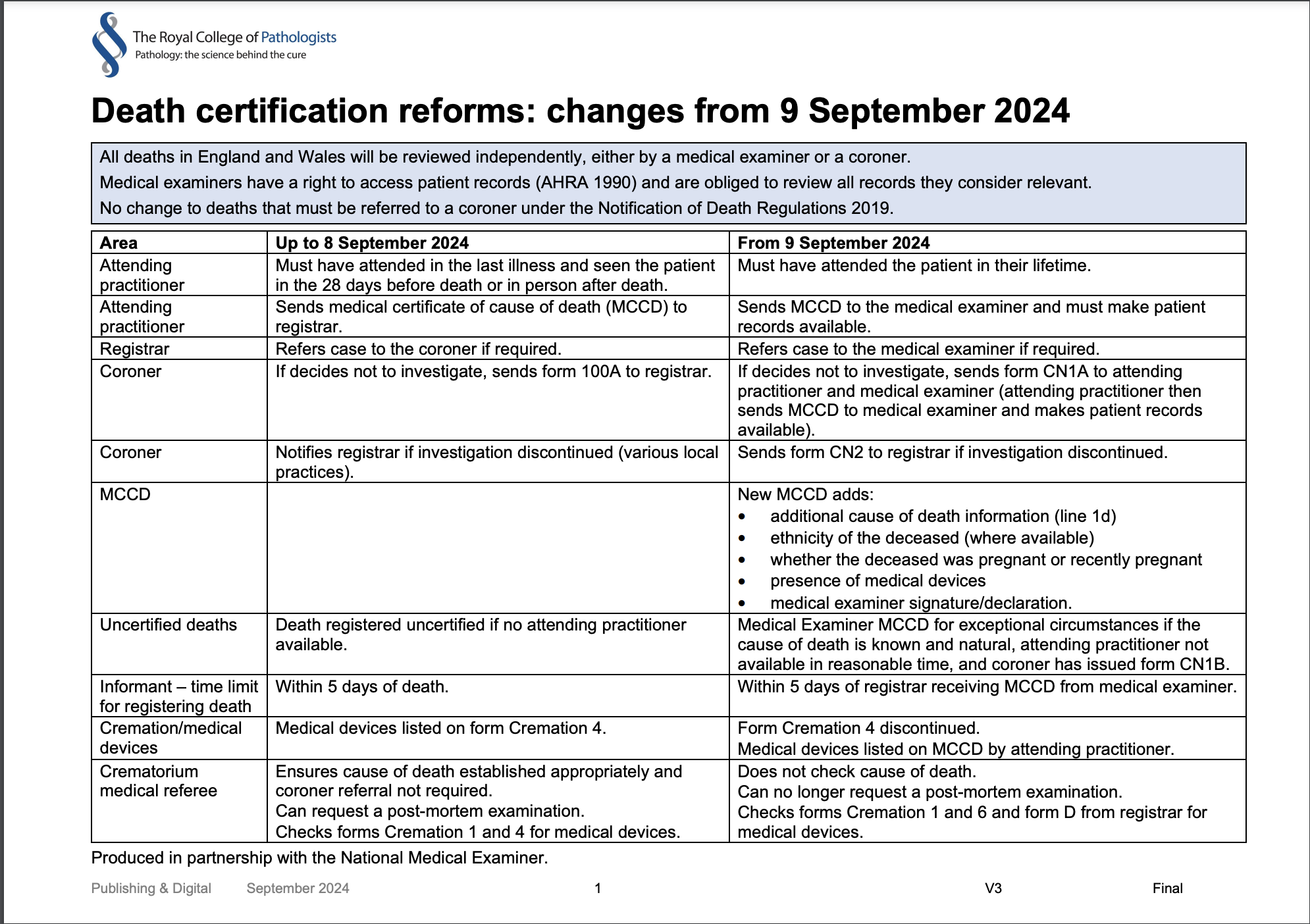 The Royal College of Pathologists
Pathology: the science behind the cure

Death certification reforms: changes from 9 September 2024

All deaths in England and Wales will be reviewed independently, either by a medical examiner or a coroner.
Medical examiners have a right to access patient records (AHRA 1990) and are obliged to review all records they consider relevant.
No change to deaths that must be referred to a coroner under the Notification of Death Regulations 2019.

| Area | Up to 8 September 2024 | From 9 September 2024 |
|---|---|---|
| Attending practitioner | Must have attended in the last illness and seen the patient in the 28 days before death or in person after death. | Must have attended the patient in their lifetime. |
| Attending practitioner | Sends medical certificate of cause of death (MCCD) to registrar. | Sends MCCD to the medical examiner and must make patient records available. |
| Registrar | Refers case to the coroner if required. | Refers case to the medical examiner if required. |
| Coroner | If decides not to investigate, sends form 100A to registrar. | If decides not to investigate, sends form CN1A to attending practitioner and medical examiner (attending practitioner then sends MCCD to medical examiner and makes patient records available). |
| Coroner | Notifies registrar if investigation discontinued (various local practices). | Sends form CN2 to registrar if investigation discontinued. |
| MCCD | | New MCCD adds: • additional cause of death information (line 1d) • ethnicity of the deceased (where available) • whether the deceased was pregnant or recently pregnant • presence of medical devices • medical examiner signature/declaration. |
| Uncertified deaths | Death registered uncertified if no attending practitioner available. | Medical Examiner MCCD for exceptional circumstances if the cause of death is known and natural, attending practitioner not available in reasonable time, and coroner has issued form CN1B. |
| Informant – time limit for registering death | Within 5 days of death. | Within 5 days of registrar receiving MCCD from medical examiner. |
| Cremation/medical devices | Medical devices listed on form Cremation 4. | Form Cremation 4 discontinued. Medical devices listed on MCCD by attending practitioner. |
| Crematorium medical referee | Ensures cause of death established appropriately and coroner referral not required. Can request a post-mortem examination. Checks forms Cremation 1 and 4 for medical devices. | Does not check cause of death. Can no longer request a post-mortem examination. Checks forms Cremation 1 and 6 and form D from registrar for medical devices. |

Produced in partnership with the National Medical Examiner.

Publishing & Digital September 2024 1 V3 Final